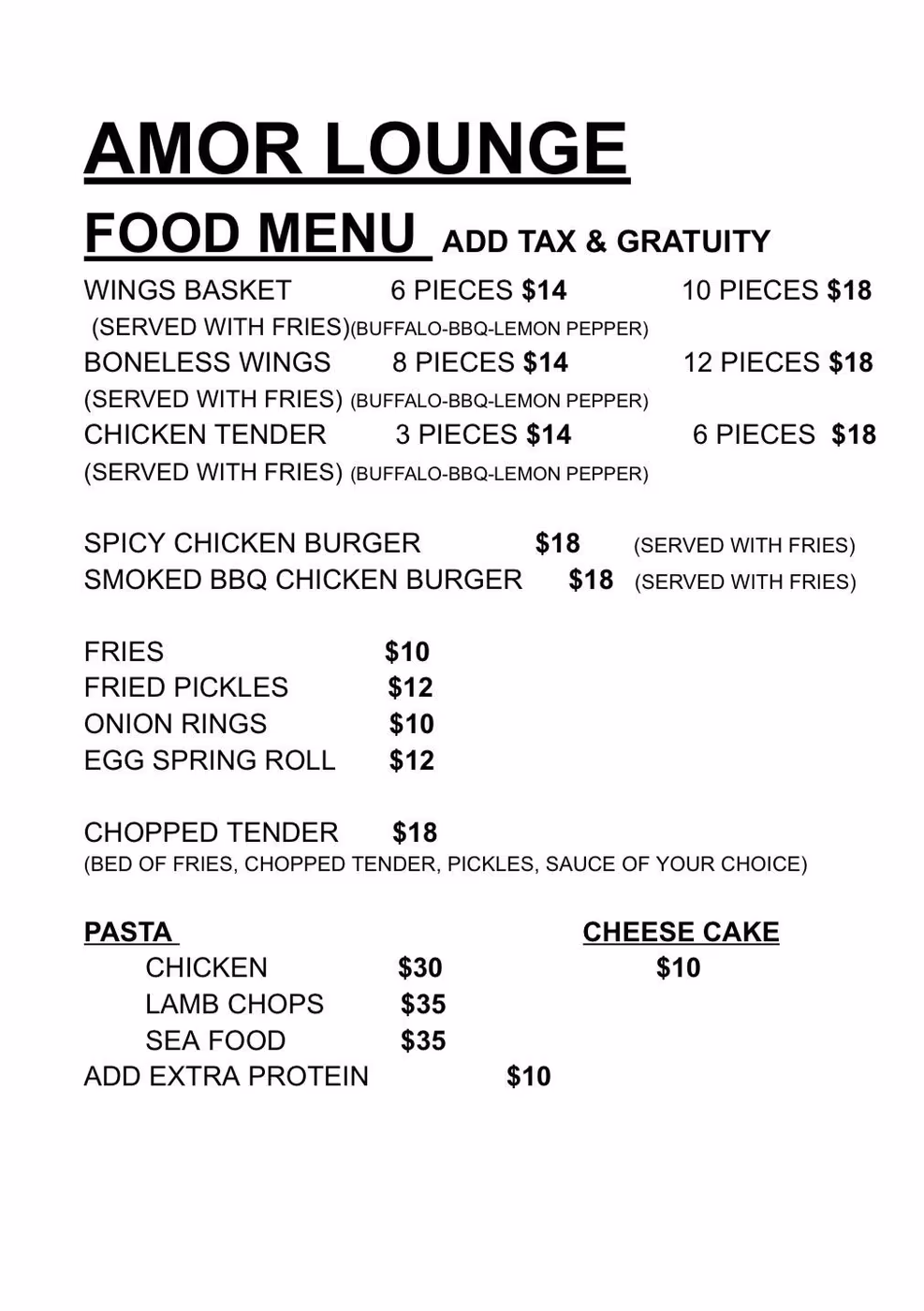 AMOR LOUNGE

FOOD MENU ADD TAX & GRATUITY

WINGS BASKET 6 PIECES $14 10 PIECES $18
(SERVED WITH FRIES)(BUFFALO-BBQ-LEMON PEPPER)
BONELESS WINGS 8 PIECES $14 12 PIECES $18
(SERVED WITH FRIES) (BUFFALO-BBQ-LEMON PEPPER)
CHICKEN TENDER 3 PIECES $14 6 PIECES $18
(SERVED WITH FRIES) (BUFFALO-BBQ-LEMON PEPPER)

SPICY CHICKEN BURGER $18 (SERVED WITH FRIES)
SMOKED BBQ CHICKEN BURGER $18 (SERVED WITH FRIES)

FRIES $10
FRIED PICKLES $12
ONION RINGS $10
EGG SPRING ROLL $12

CHOPPED TENDER $18
(BED OF FRIES, CHOPPED TENDER, PICKLES, SAUCE OF YOUR CHOICE)

PASTA
CHICKEN $30
LAMB CHOPS $35
SEA FOOD $35
ADD EXTRA PROTEIN $10

CHEESE CAKE
$10